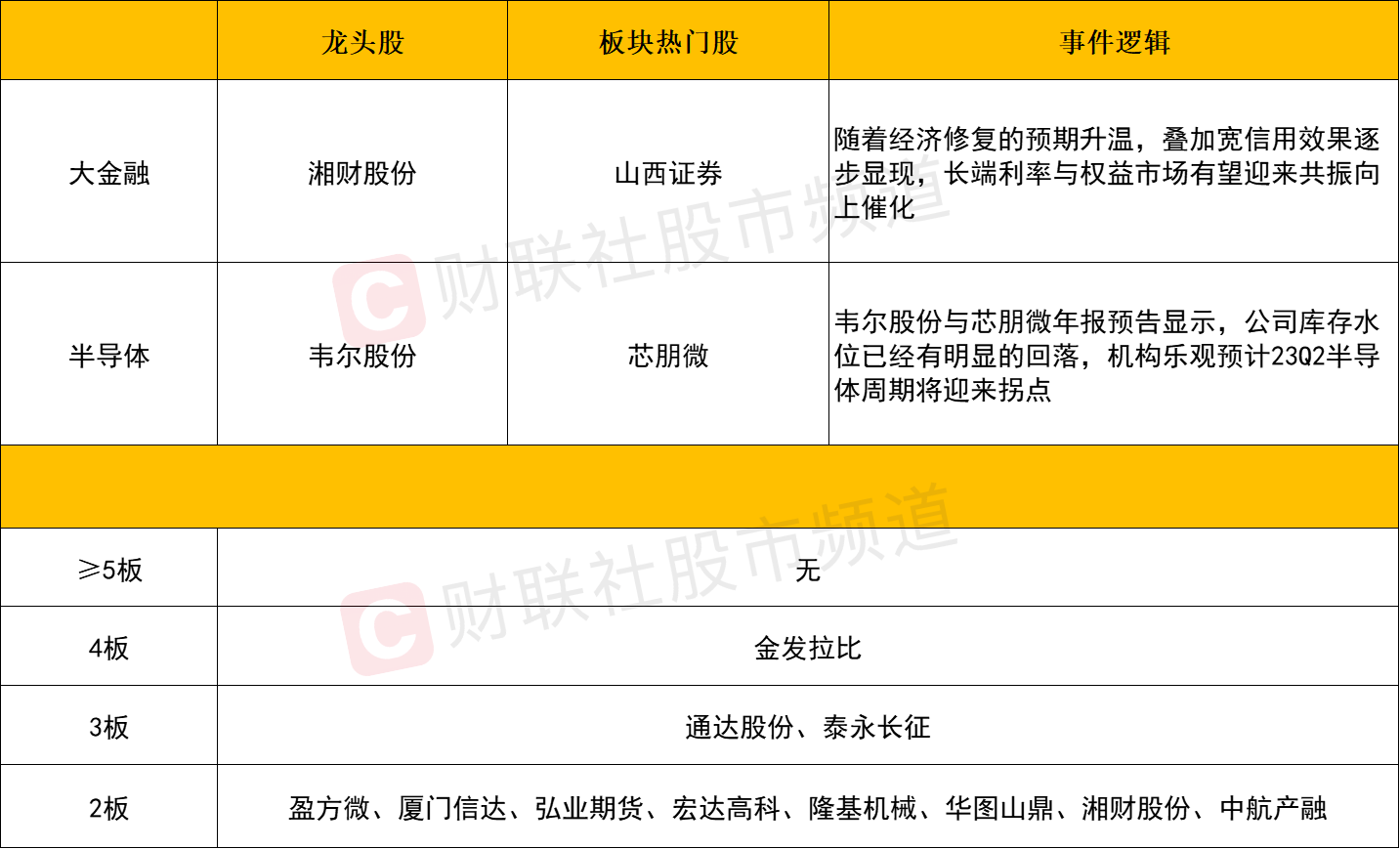 |  | 龙头股 | 板块热门股 | 事件逻辑 |
|---|---|---|---|
| 大金融 | 湘财股份 | 山西证券 | 随着经济修复的预期升温，叠加宽信用效果逐步显现，长端利率与权益市场有望迎来共振向上催化 |
| 半导体 | 韦尔股份 | 芯朋微 | 韦尔股份与芯朋微年报预告显示，公司库存水位已经有明显的回落，机构乐观预计23Q2半导体周期将迎来拐点 |
|  |  |  |  |
| ≥5板 | 无 |  |  |
| 4板 | 金发拉比 |  |  |
| 3板 | 通达股份、泰永长征 |  |  |
| 2板 | 盈方微、厦门信达、弘业期货、宏达高科、隆基机械、华图山鼎、湘财股份、中航产融 |  |  |

财联社股市频道